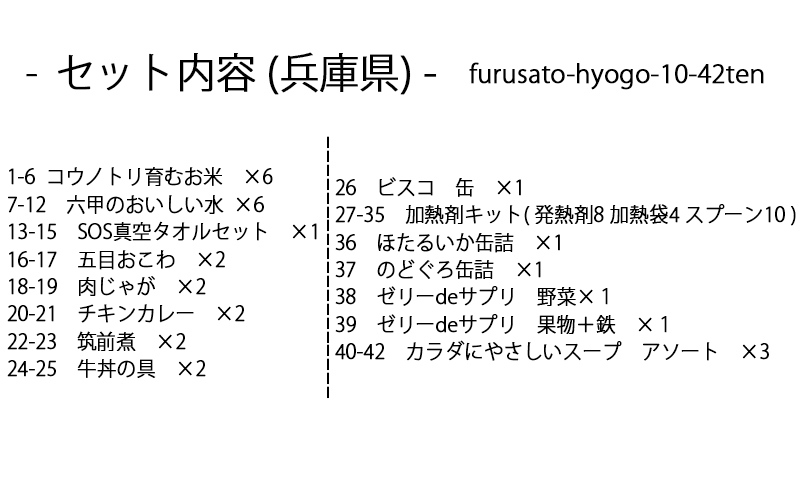 - セット内容 (兵庫県) - furusato-hyogo-10-42ten

1-6 コウノトリ育むお米 ×6
7-12 六甲のおいしい水 ×6
13-15 SOS真空タオルセット ×1
16-17 五目おこわ ×2
18-19 肉じゃが ×2
20-21 チキンカレー ×2
22-23 筑前煮 ×2
24-25 牛丼の具 ×2

26 ビスコ 缶 ×1
27-35 加熱剤キット( 発熱剤8 加熱袋4 スプーン10 )
36 ほたるいか缶詰 ×1
37 のどぐろ缶詰 ×1
38 ゼリーdeサプリ 野菜× 1
39 ゼリーdeサプリ 果物＋鉄 × 1
40-42 カラダにやさしいスープ アソート ×3